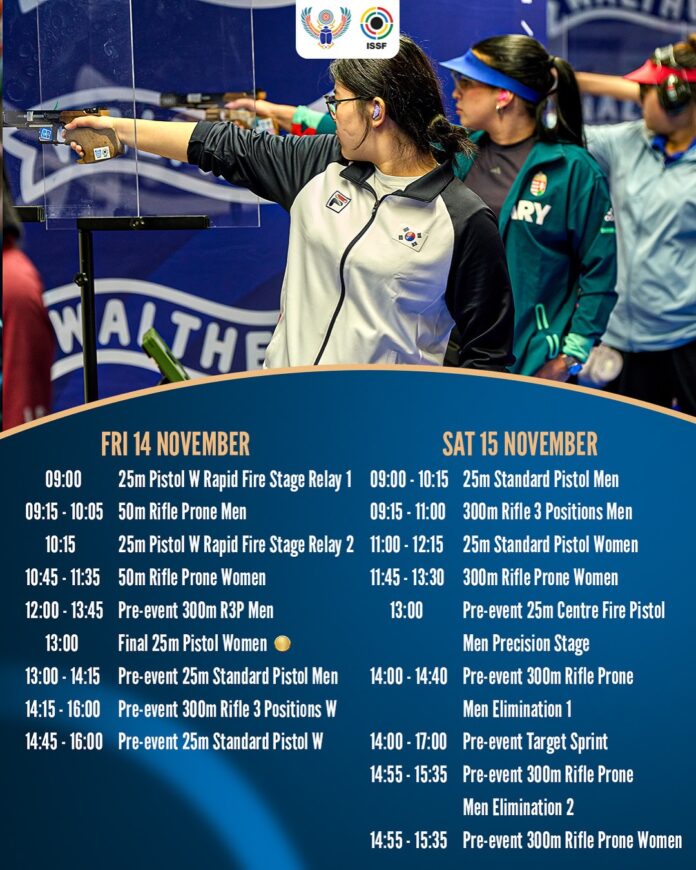 ISSF

FRI 14 NOVEMBER

09:00 25m Pistol W Rapid Fire Stage Relay 1
09:15 - 10:05 50m Rifle Prone Men
10:15 25m Pistol W Rapid Fire Stage Relay 2
10:45 - 11:35 50m Rifle Prone Women
12:00 - 13:45 Pre-event 300m R3P Men
13:00 Final 25m Pistol Women
13:00 - 14:15 Pre-event 25m Standard Pistol Men
14:15 - 16:00 Pre-event 300m Rifle 3 Positions W
14:45 - 16:00 Pre-event 25m Standard Pistol W

SAT 15 NOVEMBER

09:00 - 10:15 25m Standard Pistol Men
09:15 - 11:00 300m Rifle 3 Positions Men
11:00 - 12:15 25m Standard Pistol Women
11:45 - 13:30 300m Rifle Prone Women
13:00 Pre-event 25m Centre Fire Pistol Men Precision Stage
14:00 - 14:40 Pre-event 300m Rifle Prone Men Elimination 1
14:00 - 17:00 Pre-event Target Sprint
14:55 - 15:35 Pre-event 300m Rifle Prone Men Elimination 2
14:55 - 15:35 Pre-event 300m Rifle Prone Women